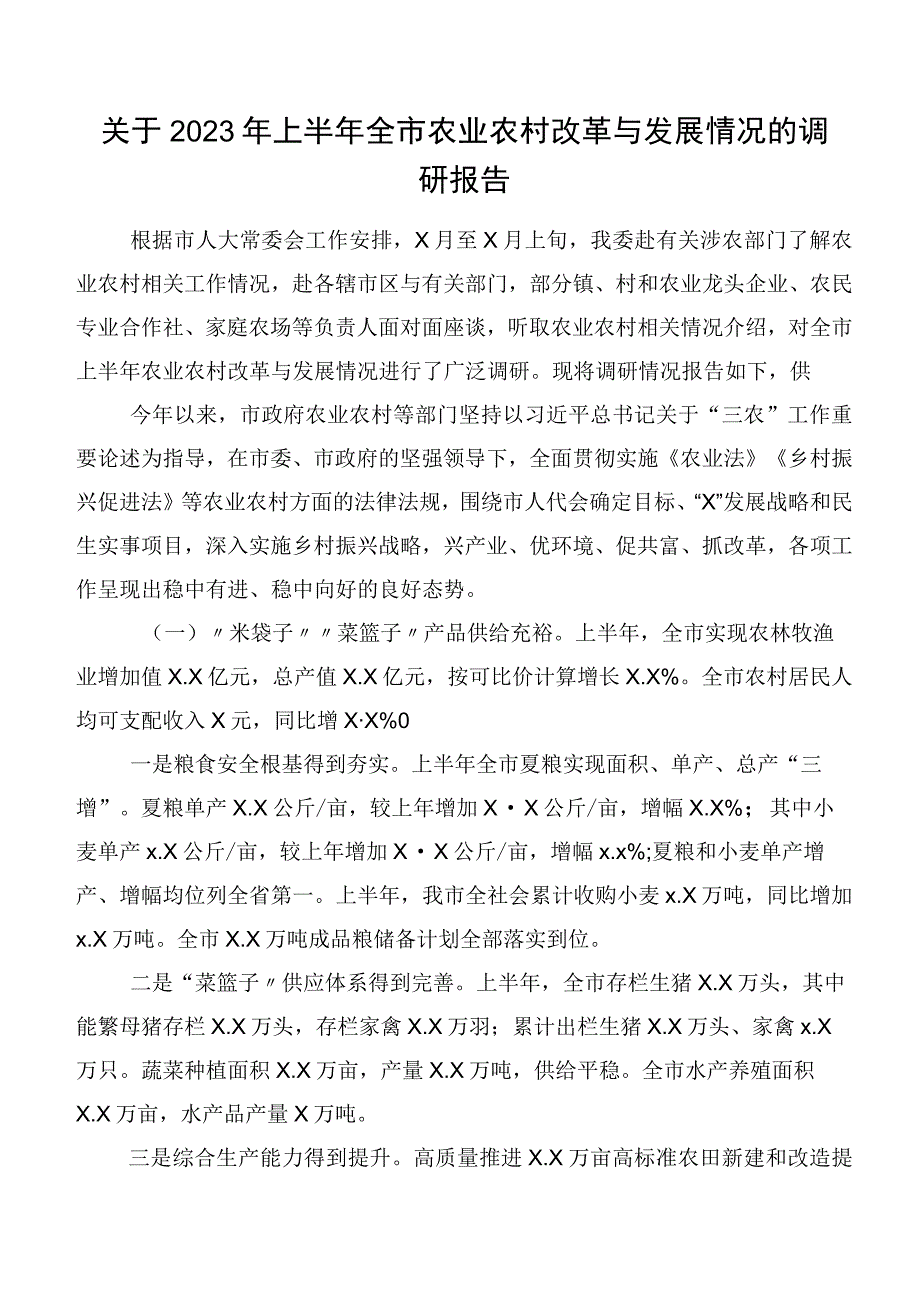 关于2023年上半年全市农业农村改革与发展情况的调研报告

根据市人大常委会工作安排，X月至X月上旬，我委赴有关涉农部门了解农业农村相关工作情况，赴各辖市区与有关部门，部分镇、村和农业龙头企业、农民专业合作社、家庭农场等负责人面对面座谈，听取农业农村相关情况介绍，对全市上半年农业农村改革与发展情况进行了广泛调研。现将调研情况报告如下，供

今年以来，市政府农业农村等部门坚持以习近平总书记关于“三农”工作重要论述为指导，在市委、市政府的坚强领导下，全面贯彻实施《农业法》《乡村振兴促进法》等农业农村方面的法律法规，围绕市人代会确定目标、“X”发展战略和民生实事项目，深入实施乡村振兴战略，兴产业、优环境、促共富、抓改革，各项工作呈现出稳中有进、稳中向好的良好态势。

（一）〃米袋子〃〃菜篮子〃产品供给充裕。上半年，全市实现农林牧渔业增加值X.X亿元，总产值X.X亿元，按可比价计算增长X.X%。全市农村居民人均可支配收入X元，同比增X·X%0

一是粮食安全根基得到夯实。上半年全市夏粮实现面积、单产、总产“三增”。夏粮单产X.X公斤/亩，较上年增加X·X公斤/亩，增幅X.X%；其中小麦单产x.X公斤/亩，较上年增加X·X公斤/亩，增幅x.x%;夏粮和小麦单产增产、增幅均位列全省第一。上半年，我市全社会累计收购小麦x.X万吨，同比增加x.X万吨。全市X.X万吨成品粮储备计划全部落实到位。

二是“菜篮子〃供应体系得到完善。上半年，全市存栏生猪X.X万头，其中能繁母猪存栏X.X万头，存栏家禽X.X万羽；累计出栏生猪X.X万头、家禽x.X万只。蔬菜种植面积X.X万亩，产量X.X万吨，供给平稳。全市水产养殖面积X.X万亩，水产品产量X万吨。

三是综合生产能力得到提升。高质量推进X.X万亩高标准农田新建和改造提